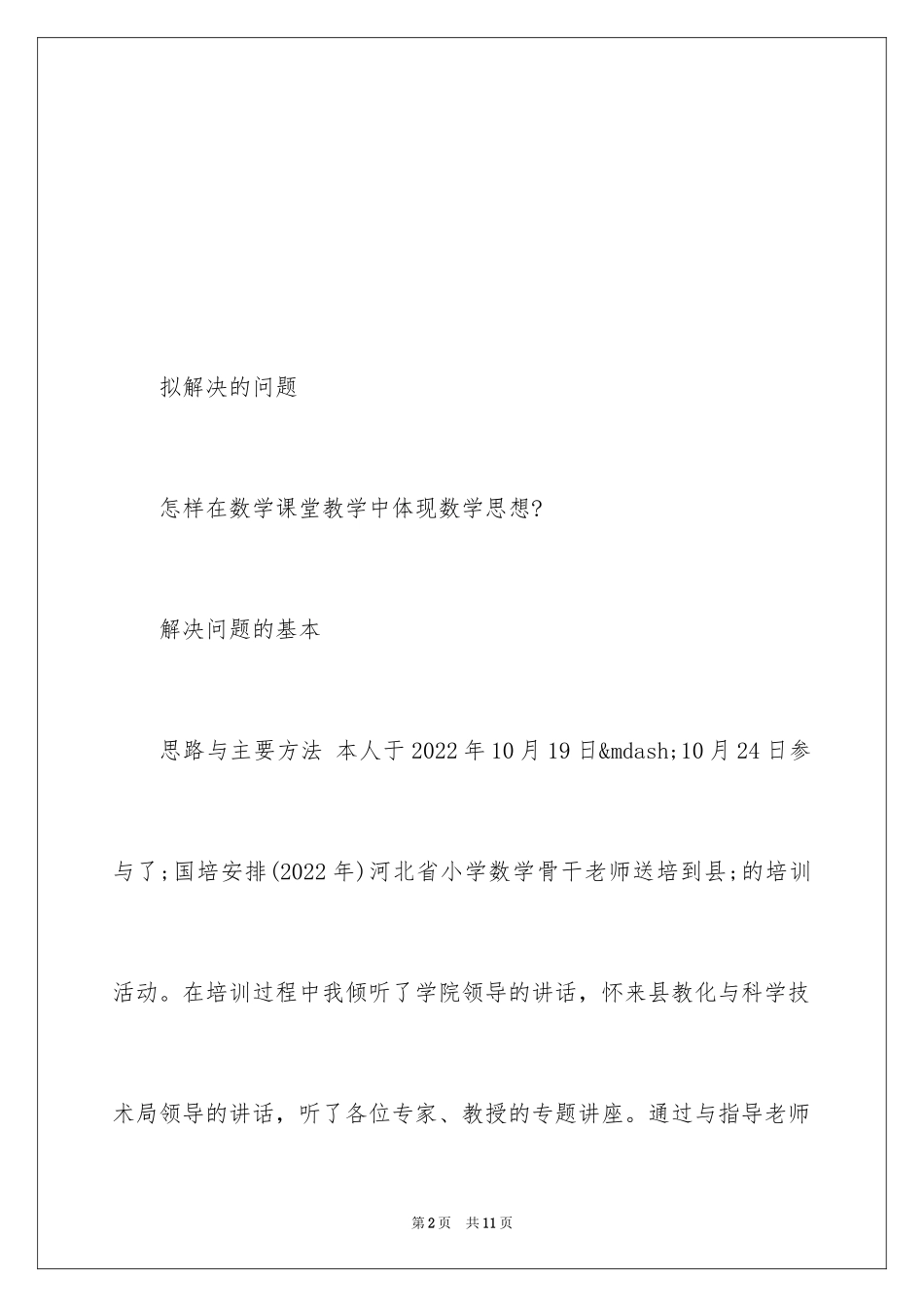 拟解决的问题

怎样在数学课堂教学中体现数学思想?

解决问题的基本

思路与主要方法 本人于2022年10月19日&mdash;10月24日参与了;国培安排(2022年)河北省小学数学骨干老师送培到县;的培训活动。在培训过程中我倾听了学院领导的讲话，怀来县教化与科学技术局领导的讲话，听了各位专家、教授的专题讲座。通过与指导老师

第2页 共11页